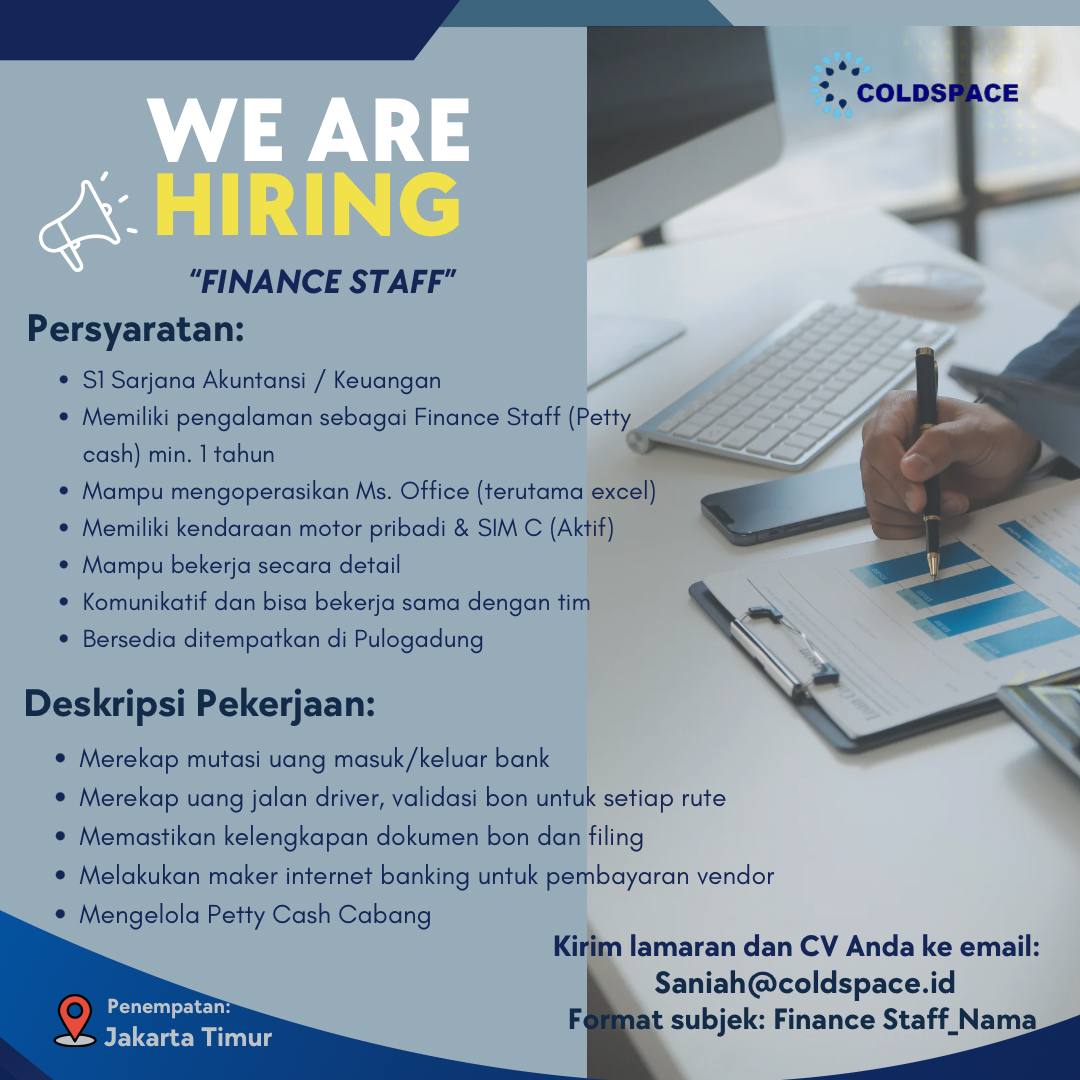 COLDSPACE

WE ARE
HIRING

"FINANCE STAFF"

Persyaratan:

• S1 Sarjana Akuntansi / Keuangan
• Memiliki pengalaman sebagai Finance Staff (Petty cash) min. 1 tahun
• Mampu mengoperasikan Ms. Office (terutama excel)
• Memiliki kendaraan motor pribadi & SIM C (Aktif)
• Mampu bekerja secara detail
• Komunikatif dan bisa bekerja sama dengan tim
• Bersedia ditempatkan di Pulogadung

Deskripsi Pekerjaan:

• Merekap mutasi uang masuk/keluar bank
• Merekap uang jalan driver, validasi bon untuk setiap rute
• Memastikan kelengkapan dokumen bon dan filing
• Melakukan maker internet banking untuk pembayaran vendor
• Mengelola Petty Cash Cabang

Kirim lamaran dan CV Anda ke email:
Saniah@coldspace.id
Format subjek: Finance Staff_Nama

Penempatan:
Jakarta Timur